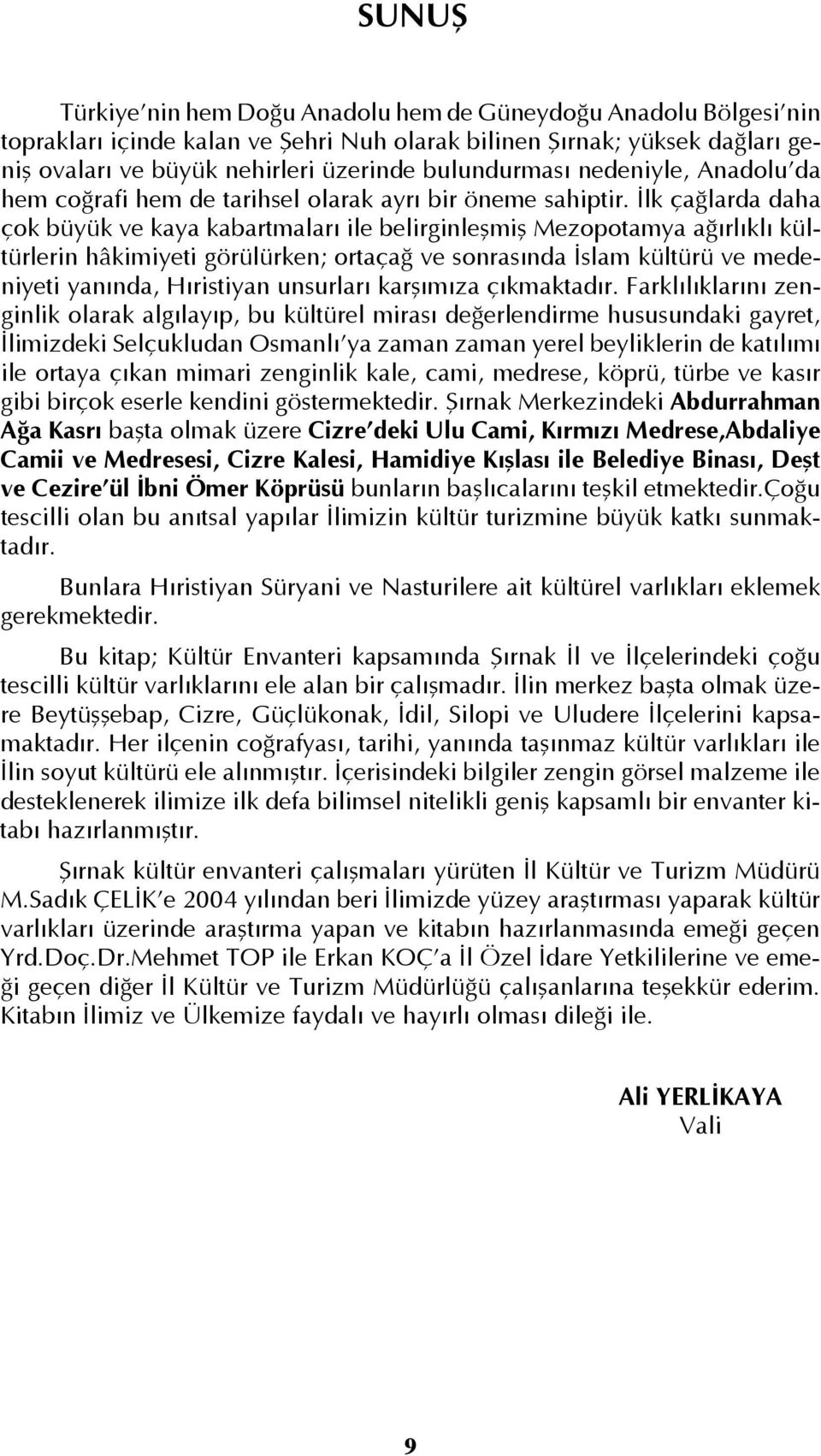 SUNUŞ

Türkiye'nin hem Doğu Anadolu hem de Güneydoğu Anadolu Bölgesi'nin toprakları içinde kalan ve Şehri Nuh olarak bilinen Şırnak; yüksek dağları geniş ovaları ve büyük nehirleri üzerinde bulundurması nedeniyle, Anadolu'da hem coğrafi hem de tarihsel olarak ayrı bir öneme sahiptir. İlk çağlarda daha çok büyük ve kaya kabartmaları ile belirginleşmiş Mezopotamya ağırlıklı kültürlerin hâkimiyeti görülürken; ortaçağ ve sonrasında İslam kültürü ve medeniyeti yanında, Hıristiyan unsurları karşımıza çıkmaktadır. Farklılıklarını zenginlik olarak algılayıp, bu kültürel mirası değerlendirme hususundaki gayret, İlimizdeki Selçukludan Osmanlı'ya zaman zaman yerel beyliklerin de katılımı ile ortaya çıkan mimari zenginlik kale, cami, medrese, köprü, türbe ve kasır gibi birçok eserle kendini göstermektedir. Şırnak Merkezindeki Abdurrahman Ağa Kasrı başta olmak üzere Cizre'deki Ulu Cami, Kırmızı Medrese,Abdaliye Camii ve Medresesi, Cizre Kalesi, Hamidiye Kışlası ile Belediye Binası, Deşt ve Cezire'ül İbni Ömer Köprüsü bunların başlıcalarını teşkil etmektedir.Çoğu tescilli olan bu anıtsal yapılar İlimizin kültür turizmine büyük katkı sunmaktadır.

Bunlara Hıristiyan Süryani ve Nasturilere ait kültürel varlıkları eklemek gerekmektedir.

Bu kitap; Kültür Envanteri kapsamında Şırnak İl ve İlçelerindeki çoğu tescilli kültür varlıklarını ele alan bir çalışmadır. İlin merkez başta olmak üzere Beytüşşebap, Cizre, Güçlükonak, İdil, Silopi ve Uludere İlçelerini kapsamaktadır. Her ilçenin coğrafyası, tarihi, yanında taşınmaz kültür varlıkları ile İlin soyut kültürü ele alınmıştır. İçerisindeki bilgiler zengin görsel malzeme ile desteklenerek ilimize ilk defa bilimsel nitelikli geniş kapsamlı bir envanter kitabı hazırlanmıştır.

Şırnak kültür envanteri çalışmaları yürüten İl Kültür ve Turizm Müdürü M.Sadık ÇELİK'e 2004 yılından beri İlimizde yüzey araştırması yaparak kültür varlıkları üzerinde araştırma yapan ve kitabın hazırlanmasında emeği geçen Yrd.Doç.Dr.Mehmet TOP ile Erkan KOÇ'a İl Özel İdare Yetkililerine ve emeği geçen diğer İl Kültür ve Turizm Müdürlüğü çalışanlarına teşekkür ederim. Kitabın İlimiz ve Ülkemize faydalı ve hayırlı olması dileği ile.

Ali YERLİKAYA
Vali

9